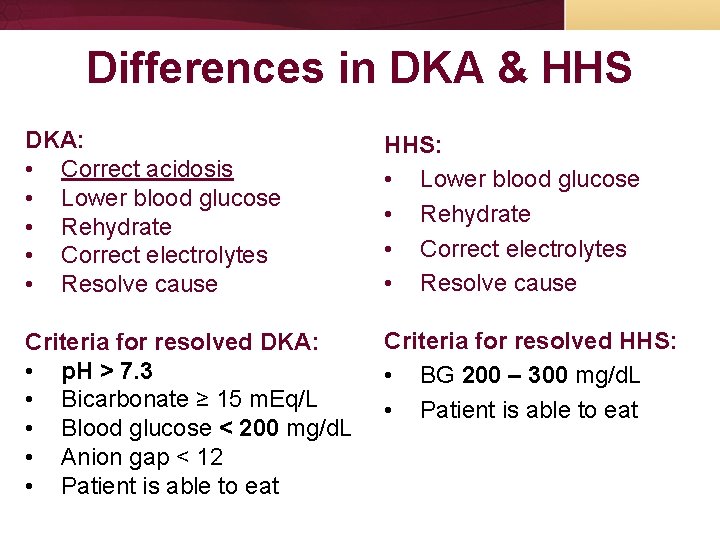 Differences in DKA & HHS

DKA:
• Correct acidosis
• Lower blood glucose
• Rehydrate
• Correct electrolytes
• Resolve cause

Criteria for resolved DKA:
• pH > 7.3
• Bicarbonate ≥ 15 mEq/L
• Blood glucose < 200 mg/dL
• Anion gap < 12
• Patient is able to eat

HHS:
• Lower blood glucose
• Rehydrate
• Correct electrolytes
• Resolve cause

Criteria for resolved HHS:
• BG 200 – 300 mg/dL
• Patient is able to eat